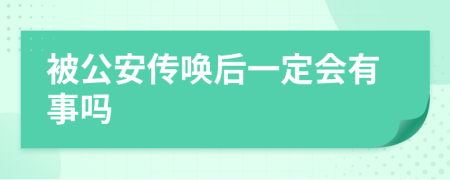 被公安传唤后一定会有事吗